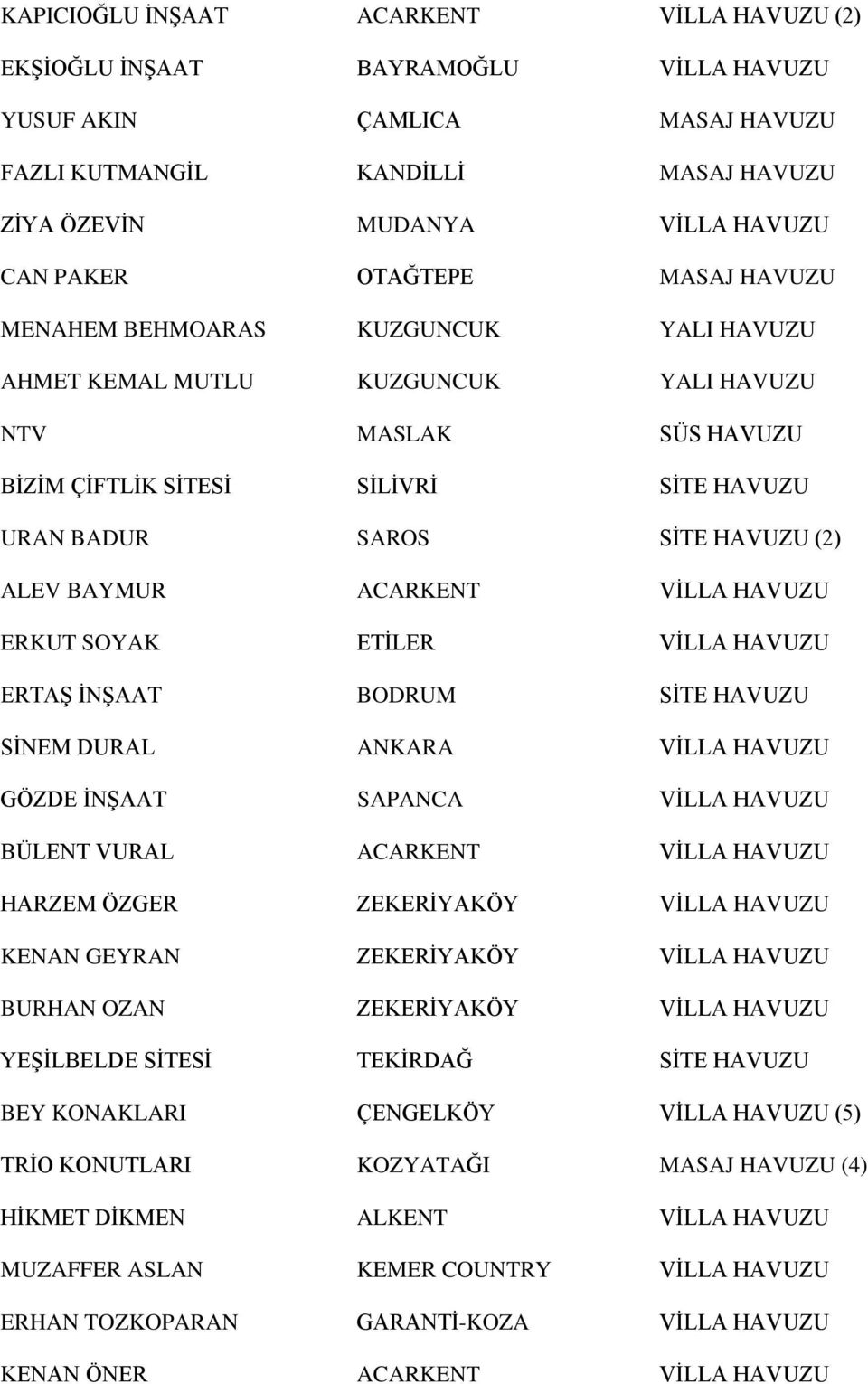 | | | |
|---|---|---|
| KAPICIOĞLU İNŞAAT | ACARKENT | VİLLA HAVUZU (2) |
| EKŞİOĞLU İNŞAAT | BAYRAMOĞLU | VİLLA HAVUZU |
| YUSUF AKIN | ÇAMLICA | MASAJ HAVUZU |
| FAZLI KUTMANGİL | KANDİLLİ | MASAJ HAVUZU |
| ZİYA ÖZEVİN | MUDANYA | VİLLA HAVUZU |
| CAN PAKER | OTAĞTEPE | MASAJ HAVUZU |
| MENAHEM BEHMOARAS | KUZGUNCUK | YALI HAVUZU |
| AHMET KEMAL MUTLU | KUZGUNCUK | YALI HAVUZU |
| NTV | MASLAK | SÜS HAVUZU |
| BİZİM ÇİFTLİK SİTESİ | SİLİVRİ | SİTE HAVUZU |
| URAN BADUR | SAROS | SİTE HAVUZU (2) |
| ALEV BAYMUR | ACARKENT | VİLLA HAVUZU |
| ERKUT SOYAK | ETİLER | VİLLA HAVUZU |
| ERTAŞ İNŞAAT | BODRUM | SİTE HAVUZU |
| SİNEM DURAL | ANKARA | VİLLA HAVUZU |
| GÖZDE İNŞAAT | SAPANCA | VİLLA HAVUZU |
| BÜLENT VURAL | ACARKENT | VİLLA HAVUZU |
| HARZEM ÖZGER | ZEKERİYAKÖY | VİLLA HAVUZU |
| KENAN GEYRAN | ZEKERİYAKÖY | VİLLA HAVUZU |
| BURHAN OZAN | ZEKERİYAKÖY | VİLLA HAVUZU |
| YEŞİLBELDE SİTESİ | TEKİRDAĞ | SİTE HAVUZU |
| BEY KONAKLARI | ÇENGELKÖY | VİLLA HAVUZU (5) |
| TRİO KONUTLARI | KOZYATAĞI | MASAJ HAVUZU (4) |
| HİKMET DİKMEN | ALKENT | VİLLA HAVUZU |
| MUZAFFER ASLAN | KEMER COUNTRY | VİLLA HAVUZU |
| ERHAN TOZKOPARAN | GARANTİ-KOZA | VİLLA HAVUZU |
| KENAN ÖNER | ACARKENT | VİLLA HAVUZU |